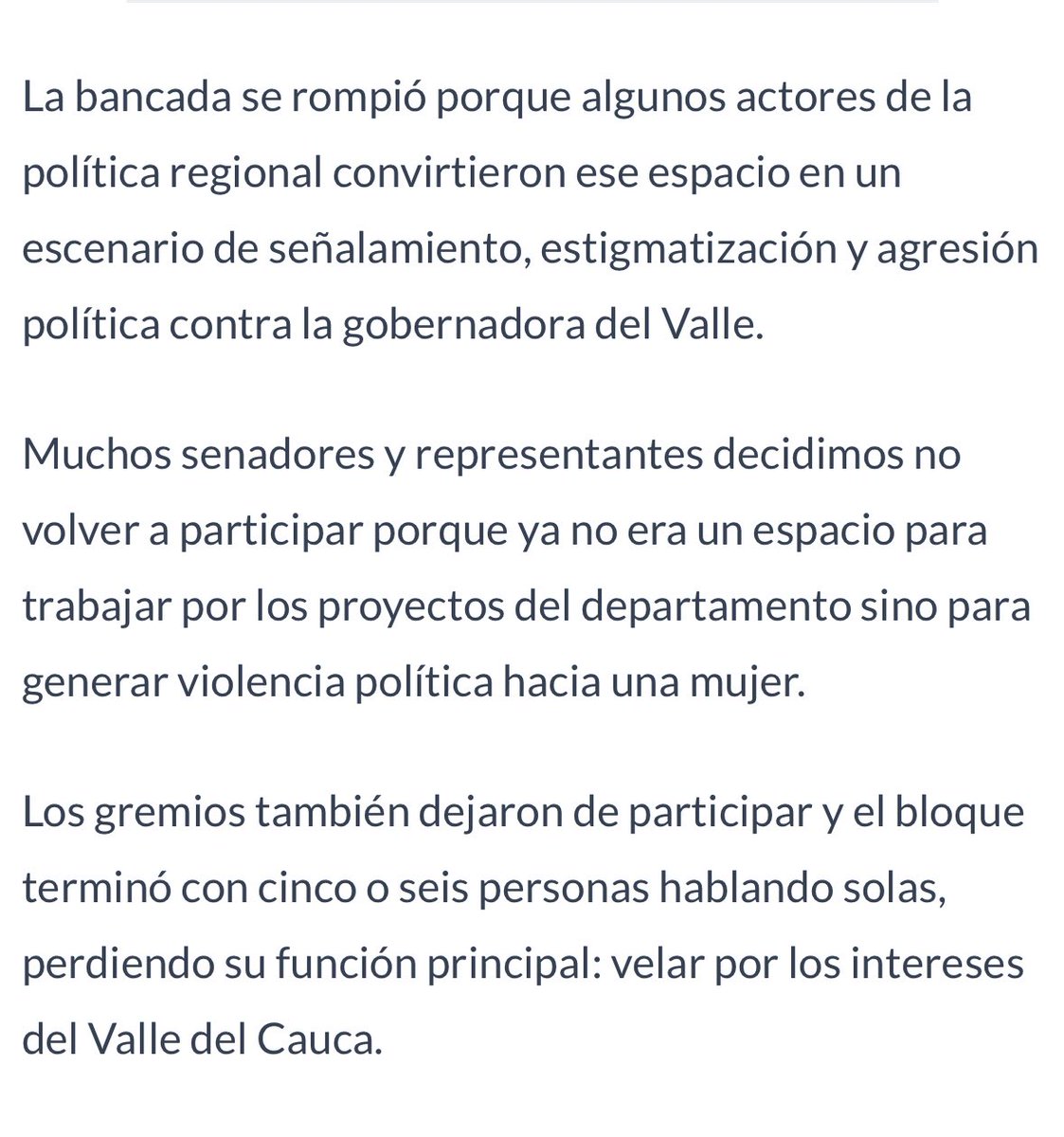 La bancada se rompió porque algunos actores de la política regional convirtieron ese espacio en un escenario de señalamiento, estigmatización y agresión política contra la gobernadora del Valle.

Muchos senadores y representantes decidimos no volver a participar porque ya no era un espacio para trabajar por los proyectos del departamento sino para generar violencia política hacia una mujer.

Los gremios también dejaron de participar y el bloque terminó con cinco o seis personas hablando solas, perdiendo su función principal: velar por los intereses del Valle del Cauca.